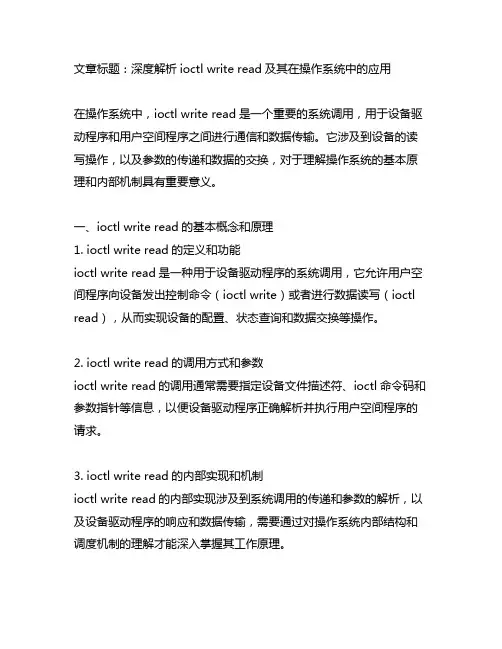 文章标题：深度解析 ioctl write read 及其在操作系统中的应用

在操作系统中，ioctl write read 是一个重要的系统调用，用于设备驱动程序和用户空间程序之间进行通信和数据传输。它涉及到设备的读写操作，以及参数的传递和数据的交换，对于理解操作系统的基本原理和内部机制具有重要意义。

一、ioctl write read 的基本概念和原理
1. ioctl write read 的定义和功能
ioctl write read 是一种用于设备驱动程序的系统调用，它允许用户空间程序向设备发出控制命令（ioctl write）或者进行数据读写（ioctl read），从而实现设备的配置、状态查询和数据交换等操作。

2. ioctl write read 的调用方式和参数
ioctl write read 的调用通常需要指定设备文件描述符、ioctl 命令码和参数指针等信息，以便设备驱动程序正确解析并执行用户空间程序的请求。

3. ioctl write read 的内部实现和机制
ioctl write read 的内部实现涉及到系统调用的传递和参数的解析，以及设备驱动程序的响应和数据传输，需要通过对操作系统内部结构和调度机制的理解才能深入掌握其工作原理。